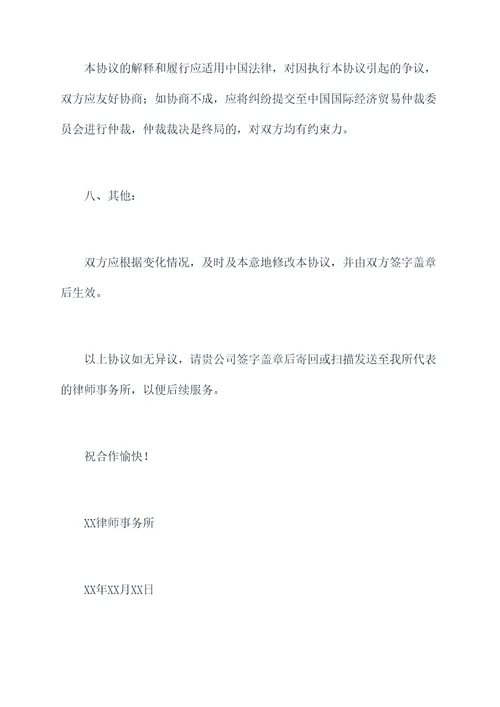 本协议的解释和履行应适用中国法律，对因执行本协议引起的争议，双方应友好协商；如协商不成，应将纠纷提交至中国国际经济贸易仲裁委员会进行仲裁，仲裁裁决是终局的，对双方均有约束力。

八、其他：

双方应根据变化情况，及时及本意地修改本协议，并由双方签字盖章后生效。

以上协议如无异议，请贵公司签字盖章后寄回或扫描发送至我所代表的律师事务所，以便后续服务。

祝合作愉快！

XX律师事务所

XX年XX月XX日